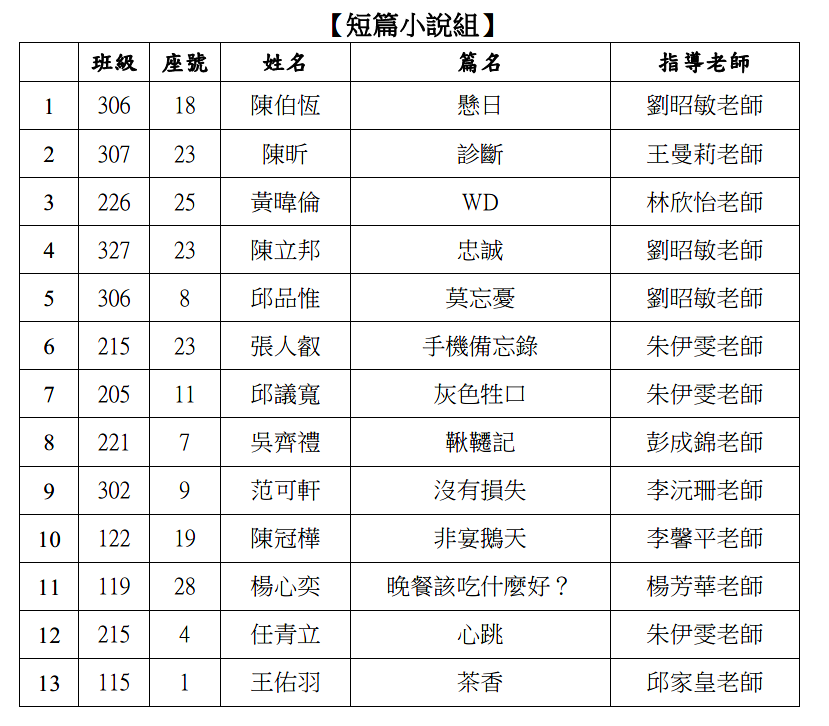 【短篇小說組】

|  | 班級 | 座號 | 姓名 | 篇名 | 指導老師 |
|---|---|---|---|---|---|
| 1 | 306 | 18 | 陳伯恆 | 懸日 | 劉昭敏老師 |
| 2 | 307 | 23 | 陳昕 | 診斷 | 王曼莉老師 |
| 3 | 226 | 25 | 黃暐倫 | WD | 林欣怡老師 |
| 4 | 327 | 23 | 陳立邦 | 忠誠 | 劉昭敏老師 |
| 5 | 306 | 8 | 邱品惟 | 莫忘憂 | 劉昭敏老師 |
| 6 | 215 | 23 | 張人叡 | 手機備忘錄 | 朱伊雯老師 |
| 7 | 205 | 11 | 邱議寬 | 灰色牲口 | 朱伊雯老師 |
| 8 | 221 | 7 | 吳齊禮 | 鞦韆記 | 彭成錦老師 |
| 9 | 302 | 9 | 范可軒 | 沒有損失 | 李沅珊老師 |
| 10 | 122 | 19 | 陳冠樺 | 非宴鵝天 | 李馨平老師 |
| 11 | 119 | 28 | 楊心奕 | 晚餐該吃什麼好？ | 楊芳華老師 |
| 12 | 215 | 4 | 任青立 | 心跳 | 朱伊雯老師 |
| 13 | 115 | 1 | 王佑羽 | 茶香 | 邱家皇老師 |